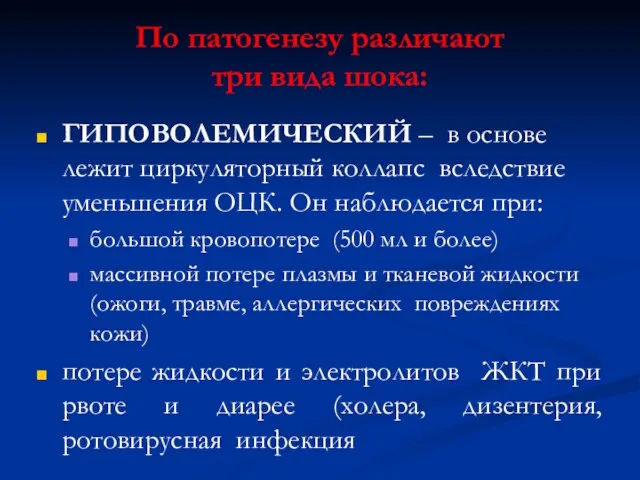 По патогенезу различают
три вида шока:

ГИПОВОЛЕМИЧЕСКИЙ – в основе лежит циркуляторный коллапс вследствие уменьшения ОЦК. Он наблюдается при:

большой кровопотере (500 мл и более)

массивной потере плазмы и тканевой жидкости (ожоги, травме, аллергических повреждениях кожи)

потере жидкости и электролитов ЖКТ при рвоте и диарее (холера, дизентерия, ротовирусная инфекция